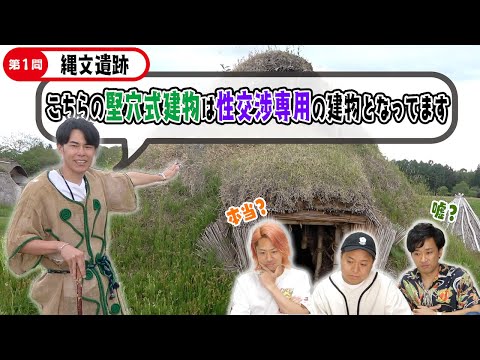 第1問 縄文遺跡

こちらの竪穴式建物は性交渉専用の建物となってます

本当？

嘘？